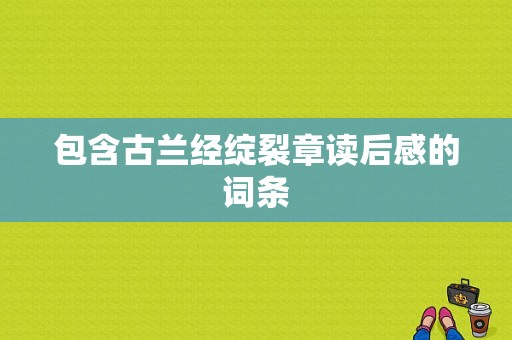 包含古兰经绽裂章读后感的词条